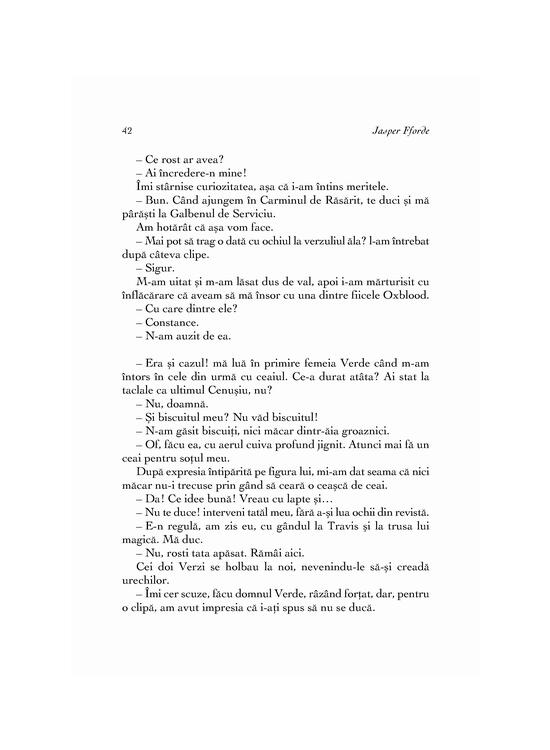 42

Jasper Fforde

– Ce rost ar avea?

– Ai încredere-n mine!

Îmi stârnise curiozitatea, așa că i-am întins meritele.

– Bun. Când ajungem în Carminul de Răsărit, te duci și mă pârăști la Galbenul de Serviciu.

Am hotărât că așa vom face.

– Mai pot să trag o dată cu ochiul la verzuliul ăla? l-am întrebat după câteva clipe.

– Sigur.

M-am uitat și m-am lăsat dus de val, apoi i-am mărturisit cu înflăcărare că aveam să mă însor cu una dintre fiicele Oxblood.

– Cu care dintre ele?

– Constance.

– N-am auzit de ea.

– Era și cazul! mă luă în primire femeia Verde când m-am întors în cele din urmă cu ceaiul. Ce-a durat atâta? Ai stat la taclale ca ultimul Cenușiu, nu?

– Nu, doamnă.

– Și biscuitul meu? Nu văd biscuitul!

– N-am găsit biscuiți, nici măcar dintr-ăia groaznici.

– Of, făcu ea, cu aerul cuiva profund jignit. Atunci mai fă un ceai pentru soțul meu.

După expresia întipărită pe figura lui, mi-am dat seama că nici măcar nu-i trecuse prin gând să ceară o ceașcă de ceai.

– Da! Ce idee bună! Vreau cu lapte și…

– Nu te duce! interveni tatăl meu, fără a-și lua ochii din revistă.

– E-n regulă, am zis eu, cu gândul la Travis și la trusa lui magică. Mă duc.

– Nu, rosti tata apăsat. Rămâi aici.

Cei doi Verzi se holbau la noi, nevenindu-le să-și creadă urechilor.

– Îmi cer scuze, făcu domnul Verde, râzând forțat, dar, pentru o clipă, am avut impresia că i-ați spus să nu se ducă.